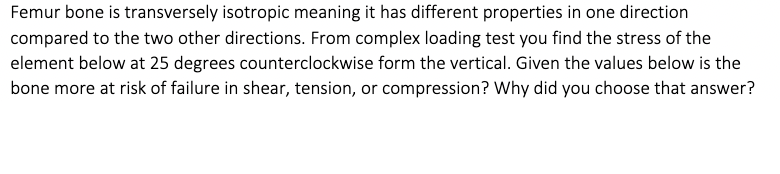 Femur bone is transversely isotropic meaning it has different properties in one direction compared to the two other directions. From complex loading test you find the stress of the element below at 25 degrees counterclockwise form the vertical. Given the values below is the bone more at risk of failure in shear, tension, or compression? Why did you choose that answer?